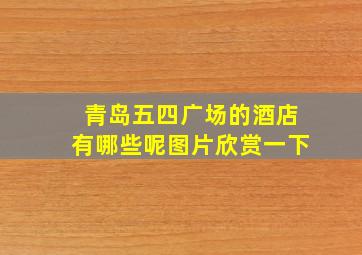 青岛五四广场的酒店
有哪些呢图片欣赏一下